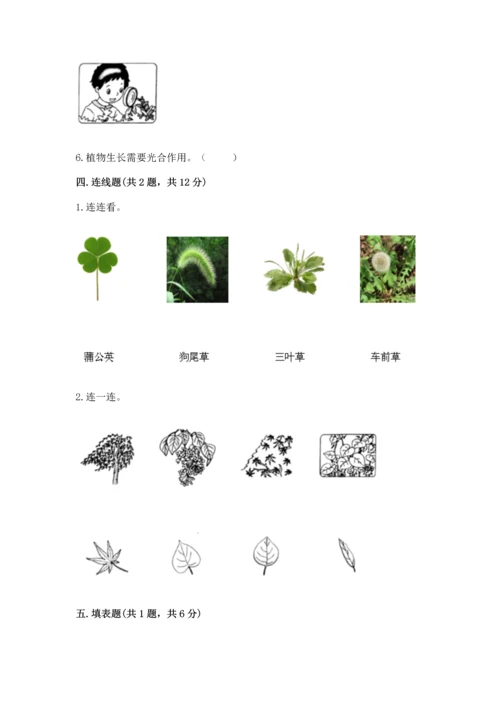 6. 植物生长需要光合作用。（ ）

四. 连线题(共 2 题，共 12 分)

1. 连连看。

蒲公英 狗尾草 三叶草 车前草

2. 连一连。

五. 填表题(共 1 题，共 6 分)